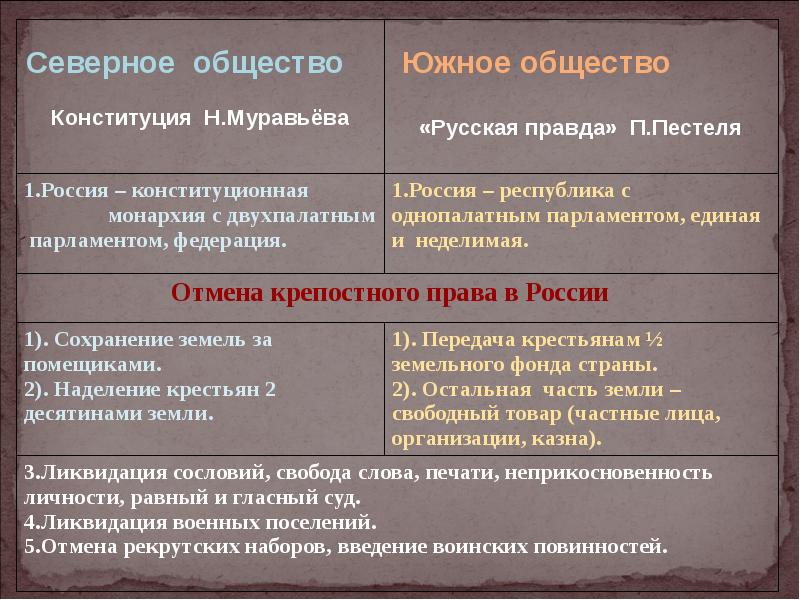 | Северное общество Конституция Н.Муравьёва | Южное общество «Русская правда» П.Пестеля |
|---|---|
| 1.Россия – конституционная монархия с двухпалатным парламентом, федерация. | 1.Россия – республика с однопалатным парламентом, единая и неделимая. |
| Отмена крепостного права в России | |
| 1). Сохранение земель за помещиками. 2). Наделение крестьян 2 десятинами земли. | 1). Передача крестьянам ½ земельного фонда страны. 2). Остальная часть земли – свободный товар (частные лица, организации, казна). |
| 3.Ликвидация сословий, свобода слова, печати, неприкосновенность личности, равный и гласный суд. 4.Ликвидация военных поселений. 5.Отмена рекрутских наборов, введение воинских повинностей. | |